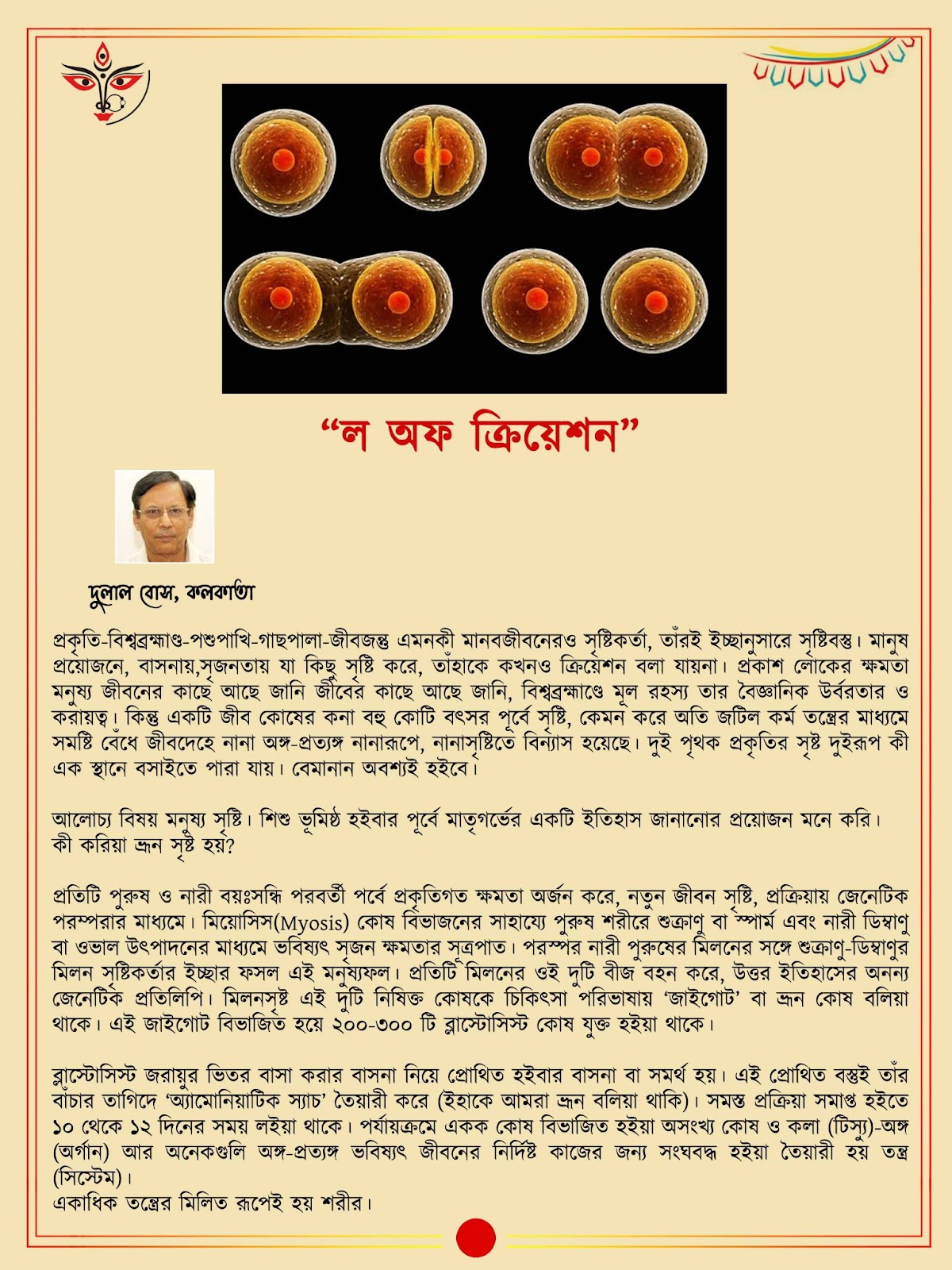 “ল অফ ক্রিয়েশন”

দুলাল বোস, কলকাতা

প্রকৃতি-বিশ্বব্রহ্মাণ্ড-পশুপাখি-গাছপালা-জীবজন্তু এমনকী মানবজীবনেরও সৃষ্টিকর্তা, তাঁরই ইচ্ছানুসারে সৃষ্টিবস্তু। মানুষ প্রয়োজনে, বাসনায়,সৃজনতায় যা কিছু সৃষ্টি করে, তাঁহাকে কখনও ক্রিয়েশন বলা যায়না। প্রকাশ লোকের ক্ষমতা মনুষ্য জীবনের কাছে আছে জানি জীবের কাছে আছে জানি, বিশ্বব্রহ্মাণ্ডে মূল রহস্য তার বৈজ্ঞানিক উর্বরতার ও করায়ত্ব। কিন্তু একটি জীব কোষের কনা বহু কোটি বৎসর পূর্বে সৃষ্টি, কেমন করে অতি জটিল কর্ম তন্ত্রের মাধ্যমে সমষ্টি বেঁধে জীবদেহে নানা অঙ্গ-প্রত্যঙ্গ নানারূপে, নানাসৃষ্টিতে বিন্যাস হয়েছে। দুই পৃথক প্রকৃতির সৃষ্ট দুইরূপ কী এক স্থানে বসাইতে পারা যায়। বেমানান অবশ্যই হইবে।

আলোচ্য বিষয় মনুষ্য সৃষ্টি। শিশু ভূমিষ্ঠ হইবার পূর্বে মাতৃগর্ভের একটি ইতিহাস জানানোর প্রয়োজন মনে করি। কী করিয়া ভ্রূন সৃষ্ট হয়?

প্রতিটি পুরুষ ও নারী বয়ঃসন্ধি পরবর্তী পর্বে প্রকৃতিগত ক্ষমতা অর্জন করে, নতুন জীবন সৃষ্টি, প্রক্রিয়ায় জেনেটিক পরম্পরার মাধ্যমে। মিয়োসিস(Myosis) কোষ বিভাজনের সাহায্যে পুরুষ শরীরে শুক্রাণু বা স্পার্ম এবং নারী ডিম্বাণু বা ওভাল উৎপাদনের মাধ্যমে ভবিষ্যৎ সৃজন ক্ষমতার সূত্রপাত। পরস্পর নারী পুরুষের মিলনের সঙ্গে শুক্রাণু-ডিম্বাণুর মিলন সৃষ্টিকর্তার ইচ্ছার ফসল এই মনুষ্যফল। প্রতিটি মিলনের ওই দুটি বীজ বহন করে, উত্তর ইতিহাসের অনন্য জেনেটিক প্রতিলিপি। মিলনসৃষ্ট এই দুটি নিষিক্ত কোষকে চিকিৎসা পরিভাষায় ‘জাইগোট’ বা ভ্রূন কোষ বলিয়া থাকে। এই জাইগোট বিভাজিত হয়ে ২০০-৩০০ টি ব্লাস্টোসিস্ট কোষ যুক্ত হইয়া থাকে।

ব্লাস্টোসিস্ট জরায়ুর ভিতর বাসা করার বাসনা নিয়ে প্রোথিত হইবার বাসনা বা সমর্থ হয়। এই প্রোথিত বস্তুই তাঁর বাঁচার তাগিদে ‘অ্যামোনিয়াটিক স্যাচ’ তৈয়ারী করে (ইহাকে আমরা ভ্রূন বলিয়া থাকি)। সমস্ত প্রক্রিয়া সমাপ্ত হইতে ১০ থেকে ১২ দিনের সময় লইয়া থাকে। পর্যায়ক্রমে একক কোষ বিভাজিত হইয়া অসংখ্য কোষ ও কলা (টিস্যু)-অঙ্গ (অর্গান) আর অনেকগুলি অঙ্গ-প্রত্যঙ্গ ভবিষ্যৎ জীবনের নির্দিষ্ট কাজের জন্য সংঘবদ্ধ হইয়া তৈয়ারী হয় তন্ত্র (সিস্টেম)।
একাধিক তন্ত্রের মিলিত রূপেই হয় শরীর।